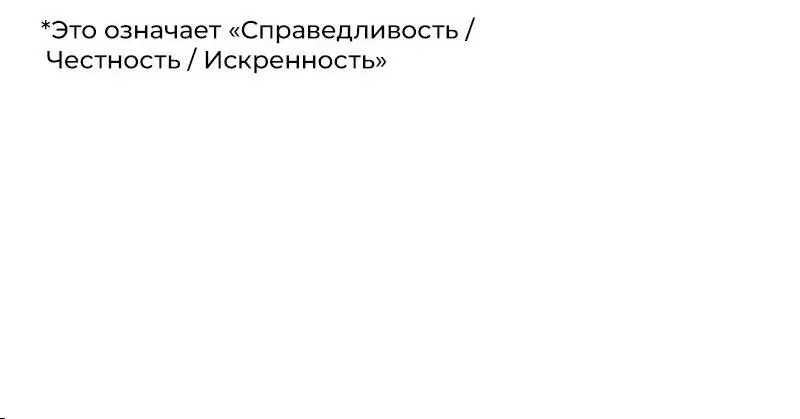 *Это означает «Справедливость / Честность / Искренность»